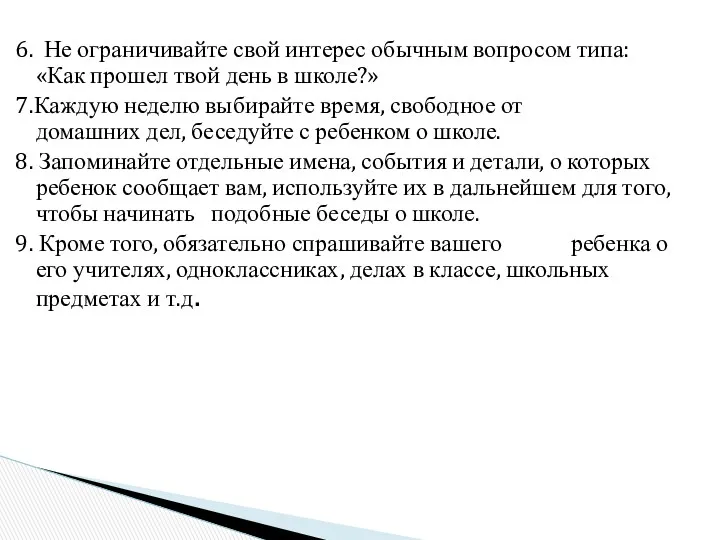 6. Не ограничивайте свой интерес обычным вопросом типа: «Как прошел твой день в школе?»

7.Каждую неделю выбирайте время, свободное от домашних дел, беседуйте с ребенком о школе.

8. Запоминайте отдельные имена, события и детали, о которых ребенок сообщает вам, используйте их в дальнейшем для того, чтобы начинать подобные беседы о школе.

9. Кроме того, обязательно спрашивайте вашего ребенка о его учителях, одноклассниках, делах в классе, школьных предметах и т.д.